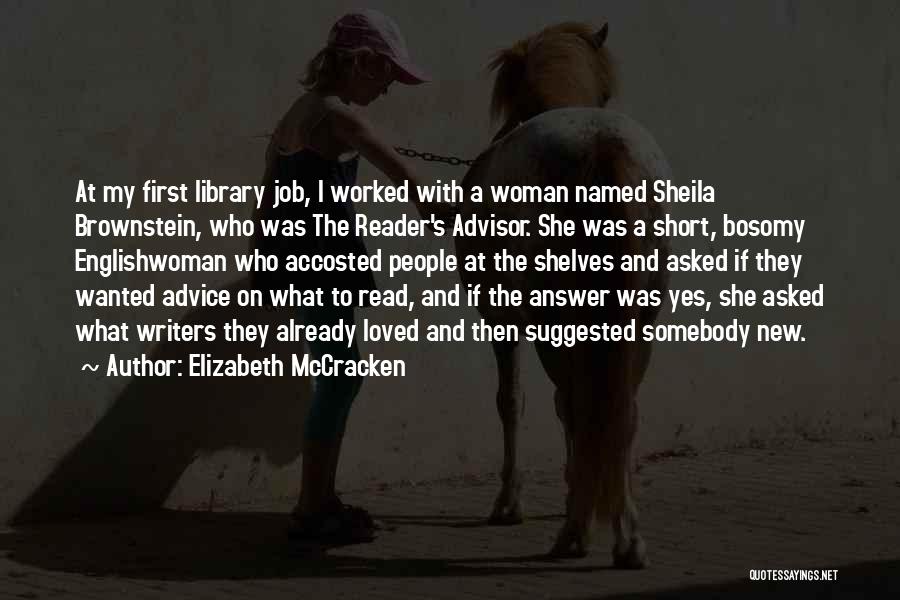 At my first library job, I worked with a woman named Sheila Brownstein, who was The Reader's Advisor. She was a short, bosomy Englishwoman who accosted people at the shelves and asked if they wanted advice on what to read, and if the answer was yes, she asked what writers they already loved and then suggested somebody new.

~ Author: Elizabeth McCracken

QUOTESSAYINGS.NET